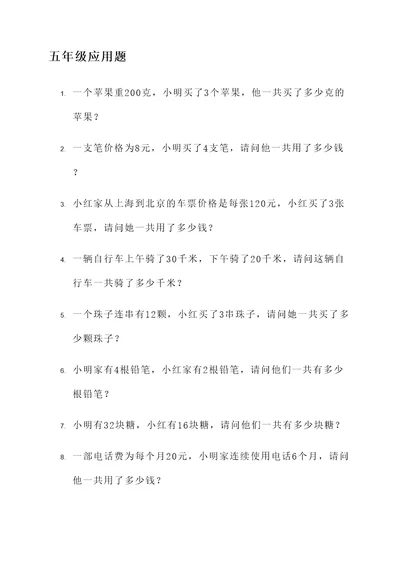 五年级应用题

1. 一个苹果重200克，小明买了3个苹果，他一共买了多少克的苹果？

2. 一支笔价格为8元，小明买了4支笔，请问他一共用了多少钱？

3. 小红家从上海到北京的车票价格是每张120元，小红买了3张车票，请问她一共用了多少钱？

4. 一辆自行车上午骑了30千米，下午骑了20千米，请问这辆自行车一共骑了多少千米？

5. 一个珠子连串有12颗，小红买了3串珠子，请问她一共买了多少颗珠子？

6. 小明家有4根铅笔，小红家有2根铅笔，请问他们一共有多少根铅笔？

7. 小明有32块糖，小红有16块糖，请问他们一共有多少块糖？

8. 一部电话费为每个月20元，小明家连续使用电话6个月，请问他一共用了多少钱？